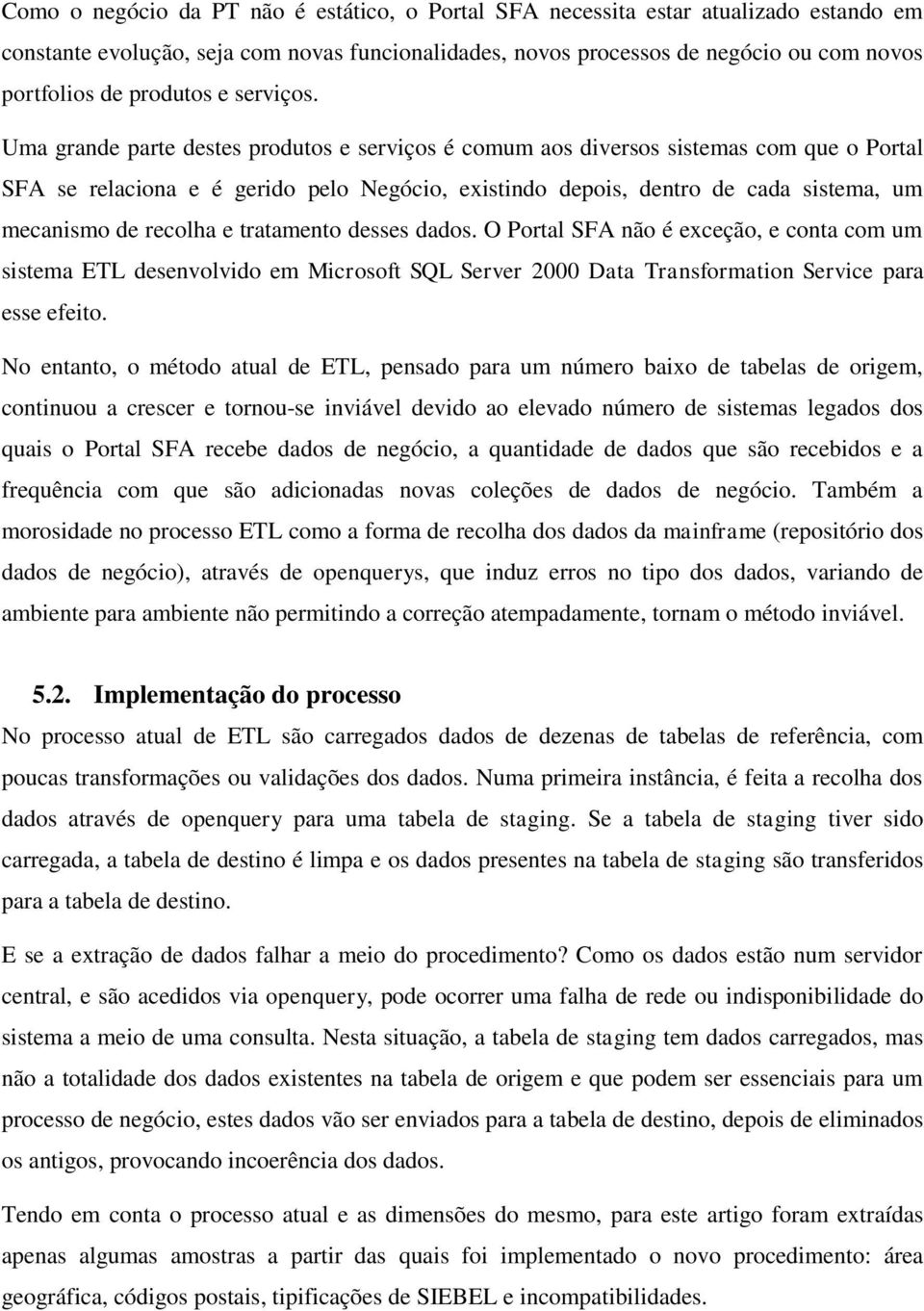 Como o negócio da PT não é estático, o Portal SFA necessita estar atualizado estando em constante evolução, seja com novas funcionalidades, novos processos de negócio ou com novos portfolios de produtos e serviços.

Uma grande parte destes produtos e serviços é comum aos diversos sistemas com que o Portal SFA se relaciona e é gerido pelo Negócio, existindo depois, dentro de cada sistema, um mecanismo de recolha e tratamento desses dados. O Portal SFA não é exceção, e conta com um sistema ETL desenvolvido em Microsoft SQL Server 2000 Data Transformation Service para esse efeito.

No entanto, o método atual de ETL, pensado para um número baixo de tabelas de origem, continuou a crescer e tornou-se inviável devido ao elevado número de sistemas legados dos quais o Portal SFA recebe dados de negócio, a quantidade de dados que são recebidos e a frequência com que são adicionadas novas coleções de dados de negócio. Também a morosidade no processo ETL como a forma de recolha dos dados da mainframe (repositório dos dados de negócio), através de openquerys, que induz erros no tipo dos dados, variando de ambiente para ambiente não permitindo a correção atempadamente, tornam o método inviável.

5.2. Implementação do processo

No processo atual de ETL são carregados dados de dezenas de tabelas de referência, com poucas transformações ou validações dos dados. Numa primeira instância, é feita a recolha dos dados através de openquery para uma tabela de staging. Se a tabela de staging tiver sido carregada, a tabela de destino é limpa e os dados presentes na tabela de staging são transferidos para a tabela de destino.

E se a extração de dados falhar a meio do procedimento? Como os dados estão num servidor central, e são acedidos via openquery, pode ocorrer uma falha de rede ou indisponibilidade do sistema a meio de uma consulta. Nesta situação, a tabela de staging tem dados carregados, mas não a totalidade dos dados existentes na tabela de origem e que podem ser essenciais para um processo de negócio, estes dados vão ser enviados para a tabela de destino, depois de eliminados os antigos, provocando incoerência dos dados.

Tendo em conta o processo atual e as dimensões do mesmo, para este artigo foram extraídas apenas algumas amostras a partir das quais foi implementado o novo procedimento: área geográfica, códigos postais, tipificações de SIEBEL e incompatibilidades.